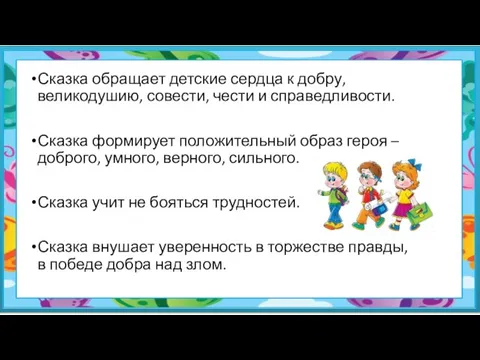 •Сказка обращает детские сердца к добру, великодушию, совести, чести и справедливости.

•Сказка формирует положительный образ героя – доброго, умного, верного, сильного.

•Сказка учит не бояться трудностей.

•Сказка внушает уверенность в торжестве правды, в победе добра над злом.